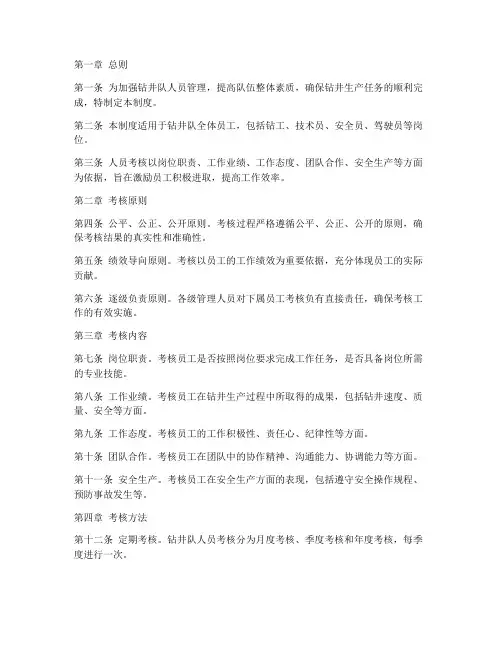 第一章 总则

第一条 为加强钻井队人员管理，提高队伍整体素质，确保钻井生产任务的顺利完成，特制定本制度。

第二条 本制度适用于钻井队全体员工，包括钻工、技术员、安全员、驾驶员等岗位。

第三条 人员考核以岗位职责、工作业绩、工作态度、团队合作、安全生产等方面为依据，旨在激励员工积极进取，提高工作效率。

第二章 考核原则

第四条 公平、公正、公开原则。考核过程严格遵循公平、公正、公开的原则，确保考核结果的真实性和准确性。

第五条 绩效导向原则。考核以员工的工作绩效为重要依据，充分体现员工的实际贡献。

第六条 逐级负责原则。各级管理人员对下属员工考核负有直接责任，确保考核工作的有效实施。

第三章 考核内容

第七条 岗位职责。考核员工是否按照岗位要求完成工作任务，是否具备岗位所需的专业技能。

第八条 工作业绩。考核员工在钻井生产过程中所取得的成果，包括钻井速度、质量、安全等方面。

第九条 工作态度。考核员工的工作积极性、责任心、纪律性等方面。

第十条 团队合作。考核员工在团队中的协作精神、沟通能力、协调能力等方面。

第十一条 安全生产。考核员工在安全生产方面的表现，包括遵守安全操作规程、预防事故发生等。

第四章 考核方法

第十二条 定期考核。钻井队人员考核分为月度考核、季度考核和年度考核，每季度进行一次。